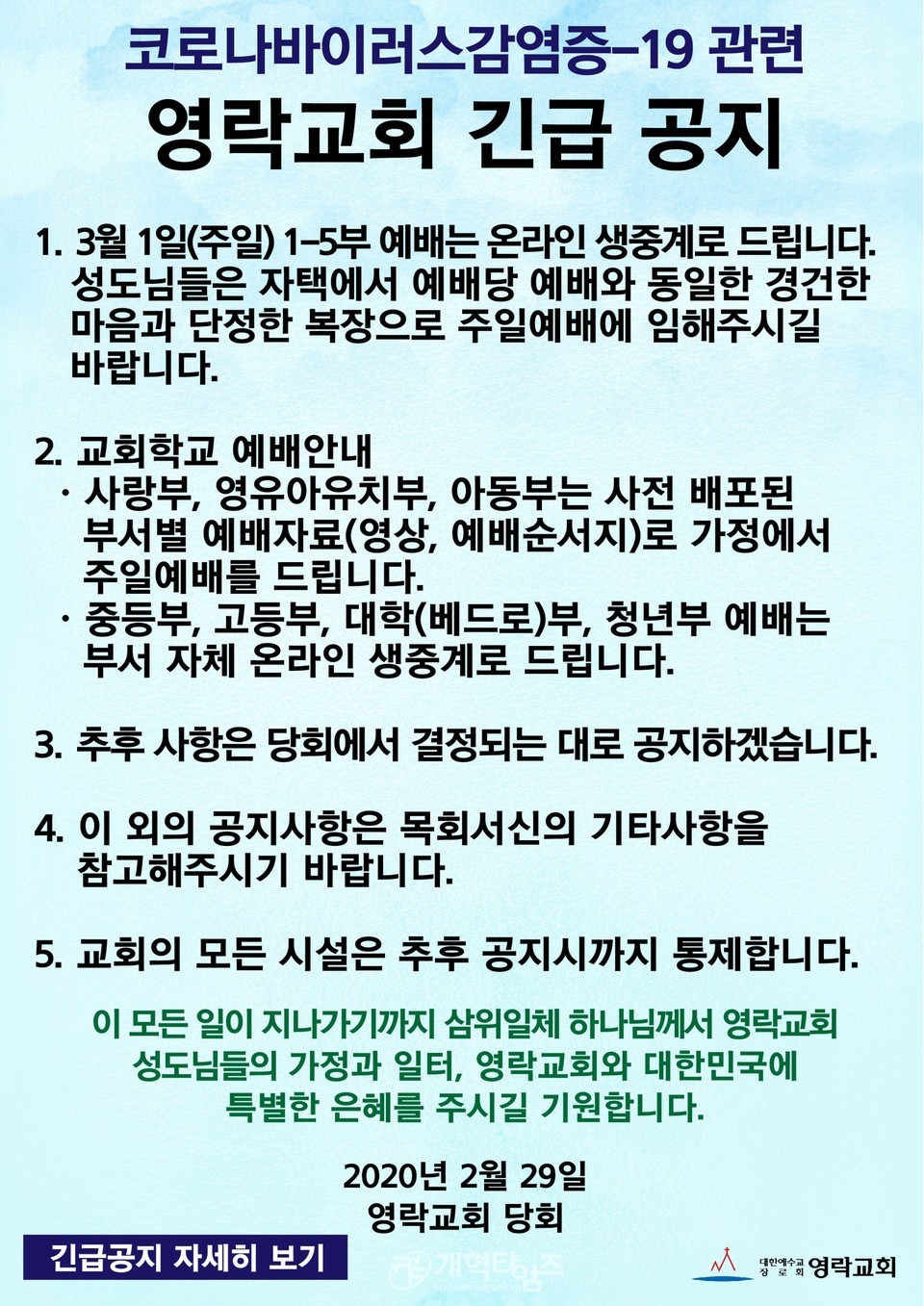 코로나바이러스감염증-19 관련
영락교회 긴급 공지

1. 3월 1일(주일) 1-5부 예배는 온라인 생중계로 드립니다. 성도님들은 자택에서 예배당 예배와 동일한 경건한 마음과 단정한 복장으로 주일예배에 임해주시길 바랍니다.

2. 교회학교 예배안내
· 사랑부, 영유아유치부, 아동부는 사전 배포된 부서별 예배자료(영상, 예배순서지)로 가정에서 주일예배를 드립니다.
· 중등부, 고등부, 대학(베드로)부, 청년부 예배는 부서 자체 온라인 생중계로 드립니다.

3. 추후 사항은 당회에서 결정되는 대로 공지하겠습니다.

4. 이 외의 공지사항은 목회서신의 기타사항을 참고해주시기 바랍니다.

5. 교회의 모든 시설은 추후 공지시까지 통제합니다.

이 모든 일이 지나가기까지 삼위일체 하나님께서 영락교회 성도님들의 가정과 일터, 영락교회와 대한민국에 특별한 은혜를 주시길 기원합니다.

2020년 2월 29일
영락교회 당회

긴급공지 자세히 보기

개혁타임즈

대한예수교 장로회 영락교회